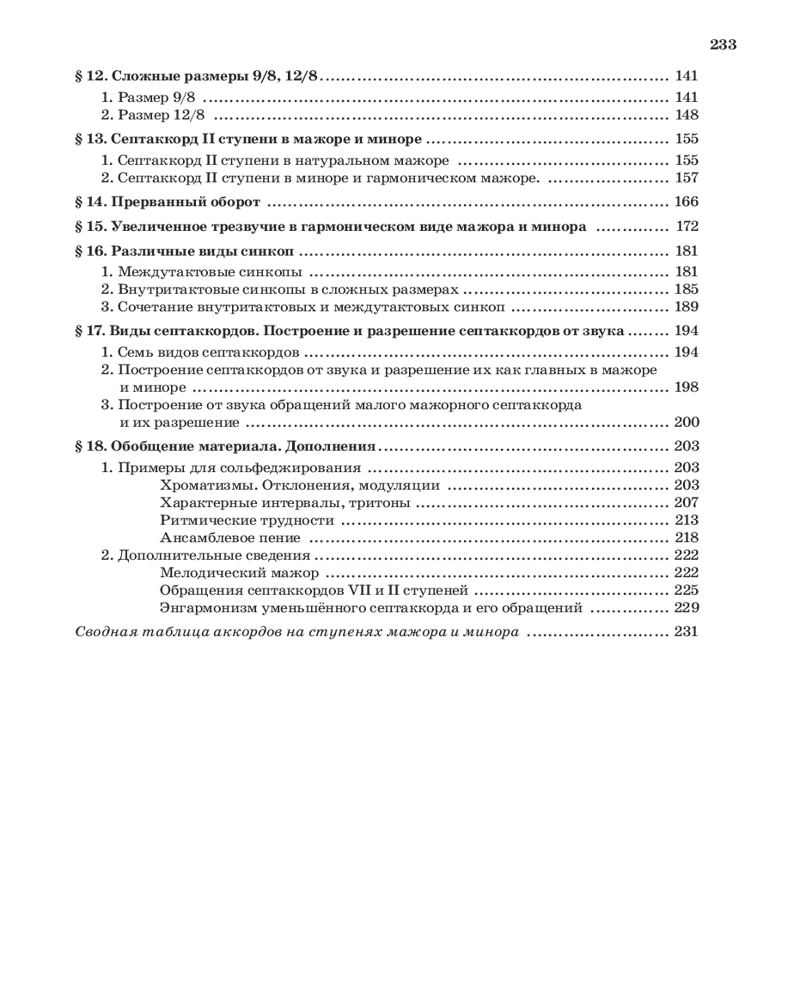 233

§ 12. Сложные размеры 9/8, 12/8 ........ 141
1. Размер 9/8 ........ 141
2. Размер 12/8 ........ 148

§ 13. Септаккорд II ступени в мажоре и миноре ........ 155
1. Септаккорд II ступени в натуральном мажоре ........ 155
2. Септаккорд II ступени в миноре и гармоническом мажоре. ........ 157

§ 14. Прерванный оборот ........ 166

§ 15. Увеличенное трезвучие в гармоническом виде мажора и минора ........ 172

§ 16. Различные виды синкоп ........ 181
1. Междутактовые синкопы ........ 181
2. Внутритактовые синкопы в сложных размерах ........ 185
3. Сочетание внутритактовых и междутактовых синкоп ........ 189

§ 17. Виды септаккордов. Построение и разрешение септаккордов от звука ........ 194
1. Семь видов септаккордов ........ 194
2. Построение септаккордов от звука и разрешение их как главных в мажоре и миноре ........ 198
3. Построение от звука обращений малого мажорного септаккорда и их разрешение ........ 200

§ 18. Обобщение материала. Дополнения ........ 203
1. Примеры для сольфеджирования ........ 203
Хроматизмы. Отклонения, модуляции ........ 203
Характерные интервалы, тритоны ........ 207
Ритмические трудности ........ 213
Ансамблевое пение ........ 218
2. Дополнительные сведения ........ 222
Мелодический мажор ........ 222
Обращения септаккордов VII и II ступеней ........ 225
Энгармонизм уменьшённого септаккорда и его обращений ........ 229

Сводная таблица аккордов на ступенях мажора и минора ........ 231